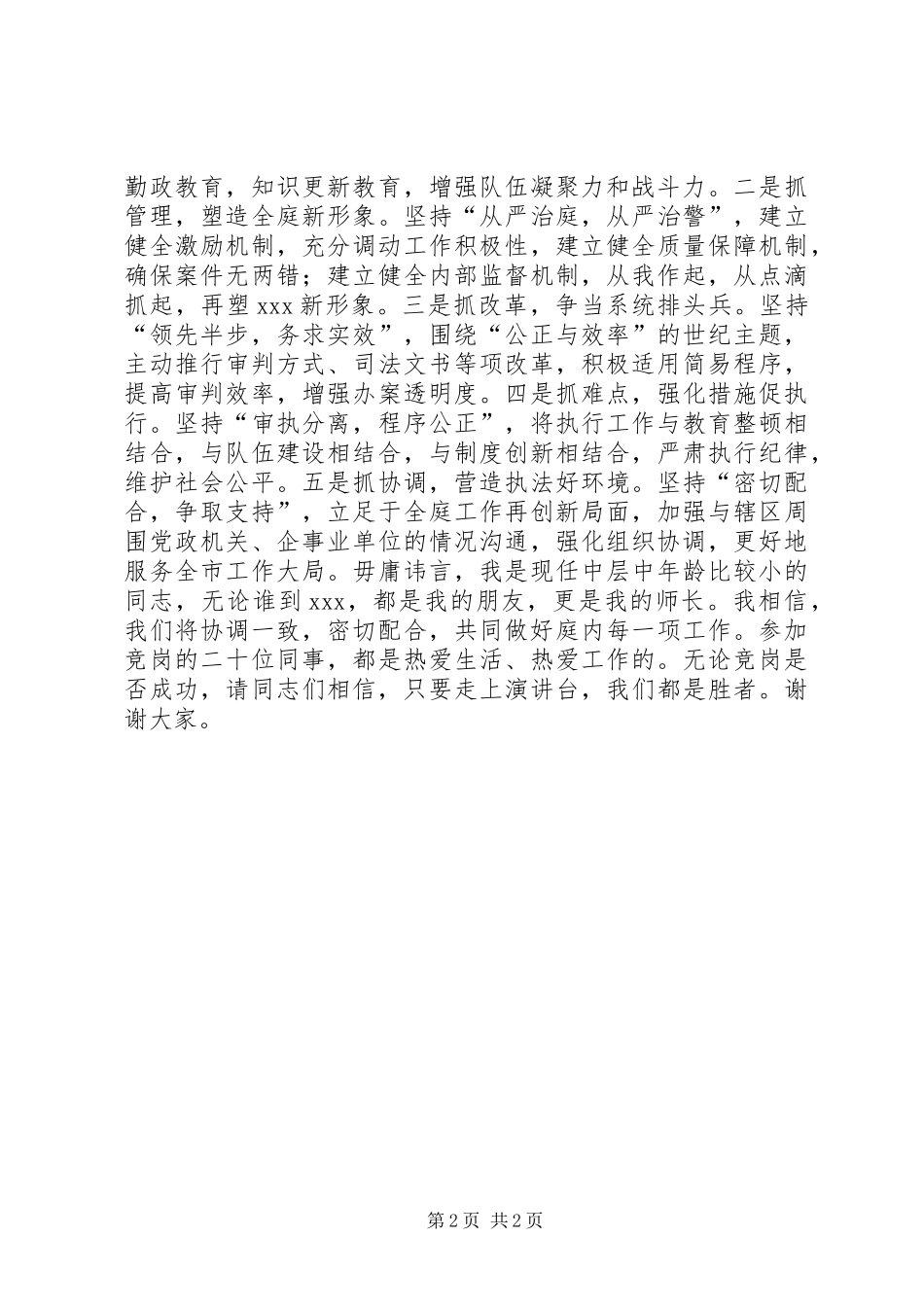 勤政教育，知识更新教育，增强队伍凝聚力和战斗力。二是抓管理，塑造全庭新形象。坚持“从严治庭，从严治警”，建立健全激励机制，充分调动工作积极性，建立健全质量保障机制，确保案件无两错；建立健全内部监督机制，从我作起，从点滴抓起，再塑xxx新形象。三是抓改革，争当系统排头兵。坚持“领先半步，务求实效”，围绕“公正与效率”的世纪主题，主动推行审判方式、司法文书等项改革，积极适用简易程序，提高审判效率，增强办案透明度。四是抓难点，强化措施促执行。坚持“审执分离，程序公正”，将执行工作与教育整顿相结合，与队伍建设相结合，与制度创新相结合，严肃执行纪律，维护社会公平。五是抓协调，营造执法好环境。坚持“密切配合，争取支持”，立足于全庭工作再创新局面，加强与辖区周围党政机关、企事业单位的情况沟通，强化组织协调，更好地服务全市工作大局。毋庸讳言，我是现任中层中年龄比较小的同志，无论谁到xxx，都是我的朋友，更是我的师长。我相信，我们将协调一致，密切配合，共同做好庭内每一项工作。参加竞岗的二十位同事，都是热爱生活、热爱工作的。无论竞岗是否成功，请同志们相信，只要走上演讲台，我们都是胜者。谢谢大家。

第2页 共2页